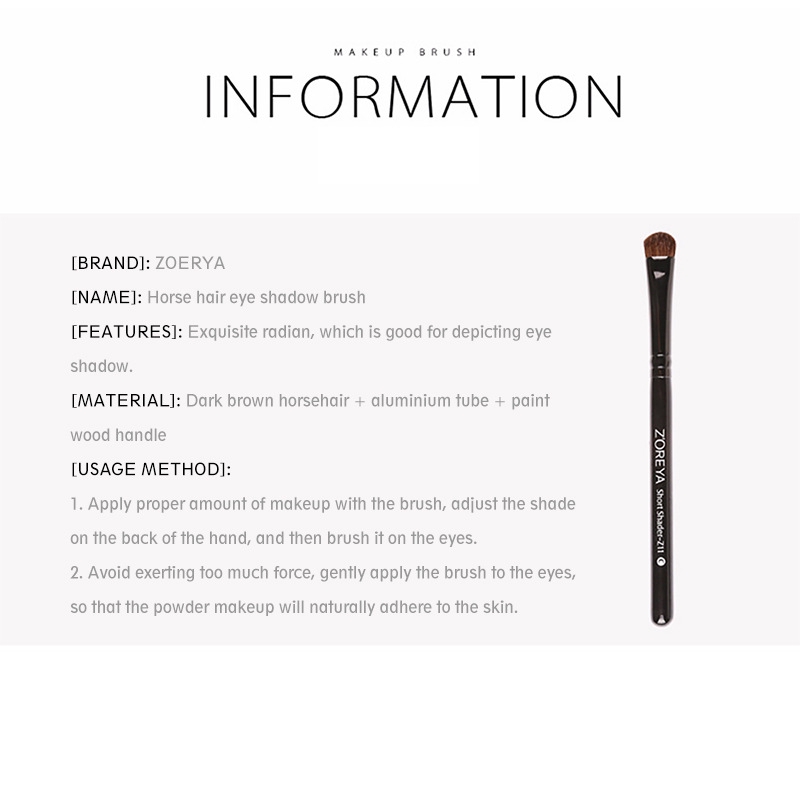 MAKEUP BRUSH

INFORMATION

[BRAND]: ZOERYA

[NAME]: Horse hair eye shadow brush

[FEATURES]: Exquisite radian, which is good for depicting eye shadow.

[MATERIAL]: Dark brown horsehair + aluminium tube + paint wood handle

[USAGE METHOD]:

1. Apply proper amount of makeup with the brush, adjust the shade on the back of the hand, and then brush it on the eyes.

2. Avoid exerting too much force, gently apply the brush to the eyes, so that the powder makeup will naturally adhere to the skin.

ZOREYA
Short Shader-Z11